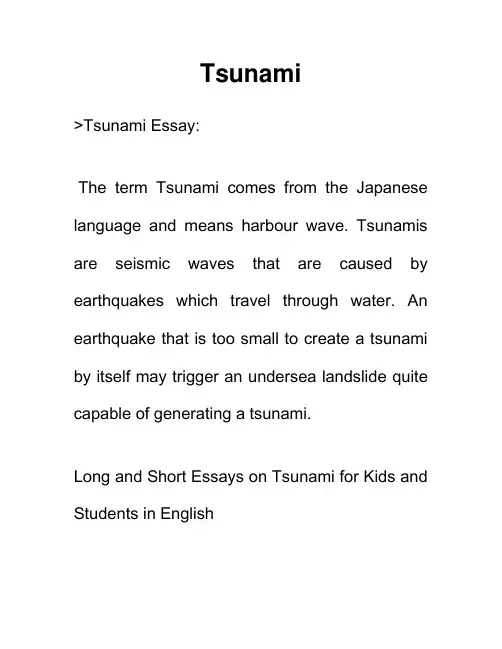 Tsunami

>Tsunami Essay:

The term Tsunami comes from the Japanese language and means harbour wave. Tsunamis are seismic waves that are caused by earthquakes which travel through water. An earthquake that is too small to create a tsunami by itself may trigger an undersea landslide quite capable of generating a tsunami.

Long and Short Essays on Tsunami for Kids and Students in English